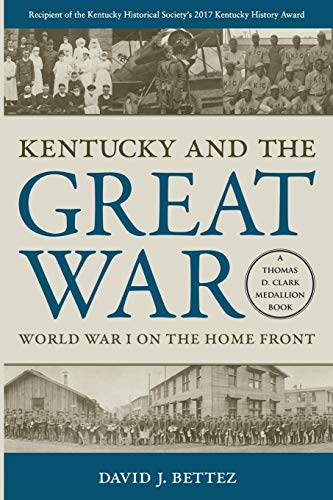 Recipient of the Kentucky Historical Society's 2017 Kentucky History Award

KENTUCKY AND THE
GREAT
WAR

A THOMAS D. CLARK MEDALLION BOOK

WORLD WAR I ON THE HOME FRONT

DAVID J. BETTEZ